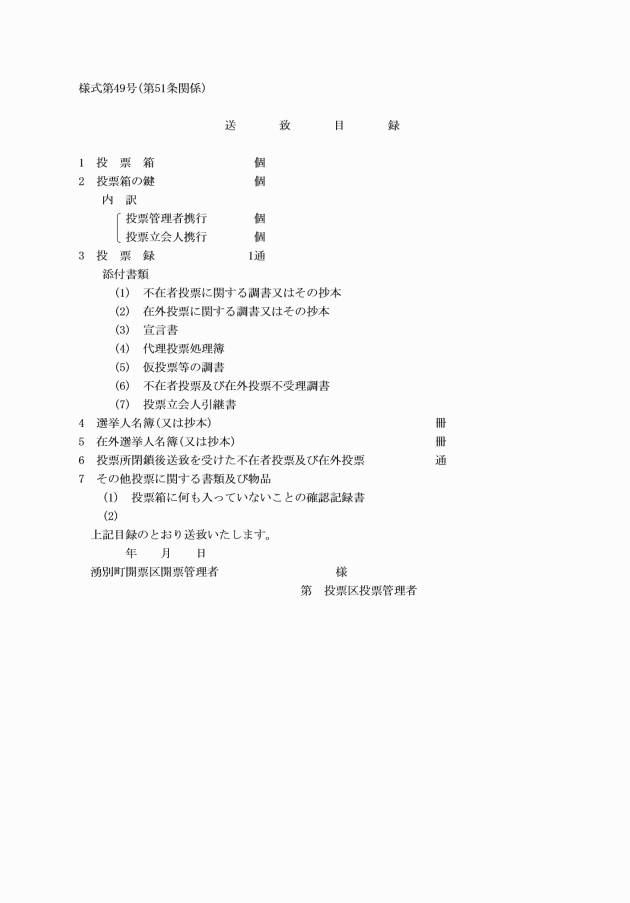 様式第49号(第51条関係)

送　致　目　録

1　投　票　箱　　個
2　投票箱の鍵　　個
内　訳
投票管理者携行　　個
投票立会人携行　　個
3　投　票　録　　1通
添付書類
(1)　不在者投票に関する調書又はその抄本
(2)　在外投票に関する調書又はその抄本
(3)　宣言書
(4)　代理投票処理簿
(5)　仮投票等の調書
(6)　不在者投票及び在外投票不受理調書
(7)　投票立会人引継書
4　選挙人名簿(又は抄本)　　冊
5　在外選挙人名簿(又は抄本)　　冊
6　投票所閉鎖後送致を受けた不在者投票及び在外投票　　通
7　その他投票に関する書類及び物品
(1)　投票箱に何も入っていないことの確認記録書
(2)

上記目録のとおり送致いたします。
年　月　日
湧別町開票区開票管理者　　様
第　投票区投票管理者